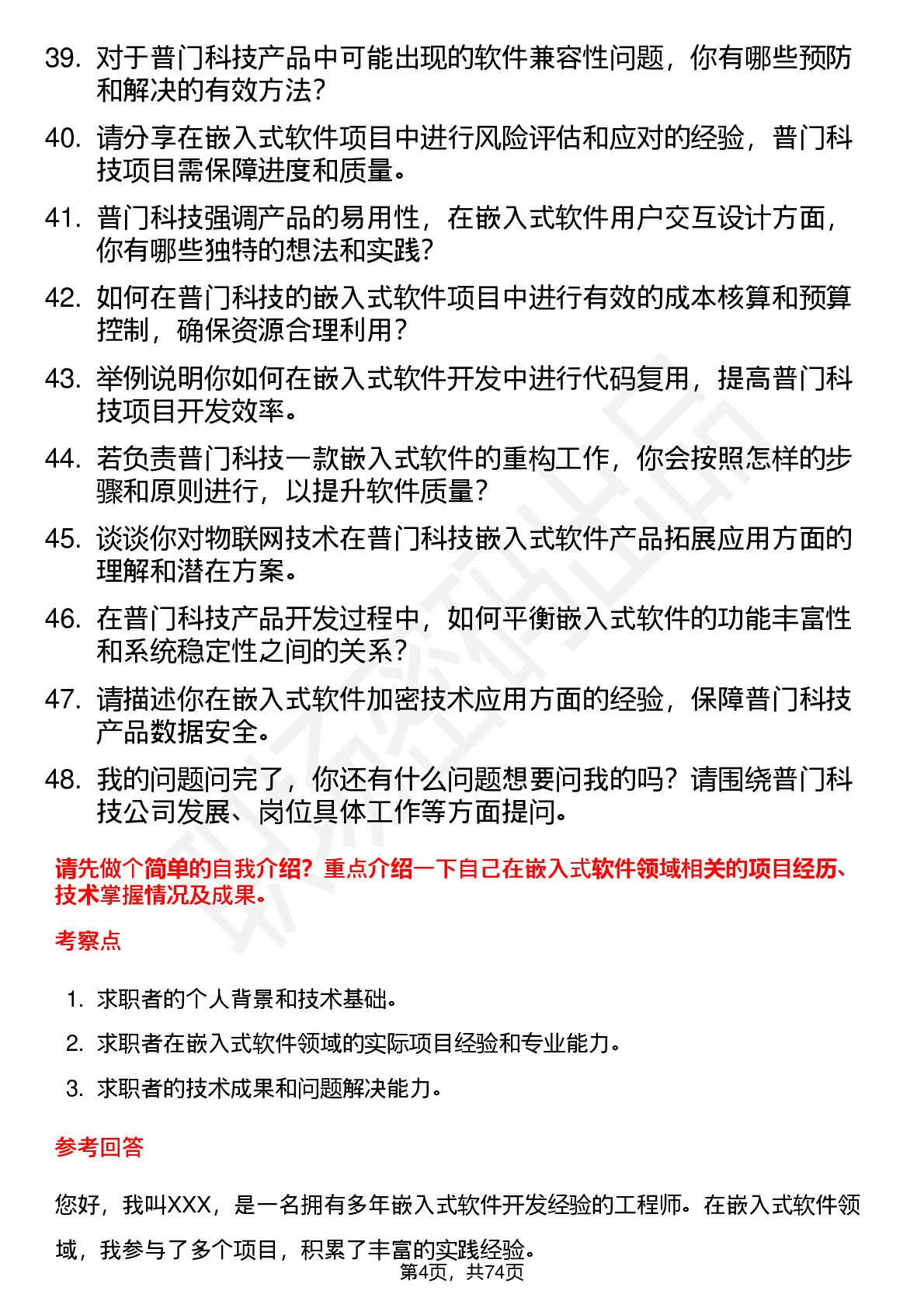 39. 对于普门科技产品中可能出现的软件兼容性问题，你有哪些预防和解决的有效方法？

40. 请分享在嵌入式软件项目中进行风险评估和应对的经验，普门科技项目需保障进度和质量。

41. 普门科技强调产品的易用性，在嵌入式软件用户交互设计方面，你有哪些独特的想法和实践？

42. 如何在普门科技的嵌入式软件项目中进行有效的成本核算和预算控制，确保资源合理利用？

43. 举例说明你如何在嵌入式软件开发中进行代码复用，提高普门科技项目开发效率。

44. 若负责普门科技一款嵌入式软件的重构工作，你会按照怎样的步骤和原则进行，以提升软件质量？

45. 谈谈你对物联网技术在普门科技嵌入式软件产品拓展应用方面的理解和潜在方案。

46. 在普门科技产品开发过程中，如何平衡嵌入式软件的功能丰富性和系统稳定性之间的关系？

47. 请描述你在嵌入式软件加密技术应用方面的经验，保障普门科技产品数据安全。

48. 我的问题问完了，你还有什么问题想要问我的吗？请围绕普门科技公司发展、岗位具体工作等方面提问。

请先做个简单的自我介绍？重点介绍一下自己在嵌入式软件领域相关的项目经历、技术掌握情况及成果。

考察点

1. 求职者的个人背景和技术基础。
2. 求职者在嵌入式软件领域的实际项目经验和专业能力。
3. 求职者的技术成果和问题解决能力。

参考回答

您好，我叫XXX，是一名拥有多年嵌入式软件开发经验的工程师。在嵌入式软件领域，我参与了多个项目，积累了丰富的实践经验。

第4页，共74页